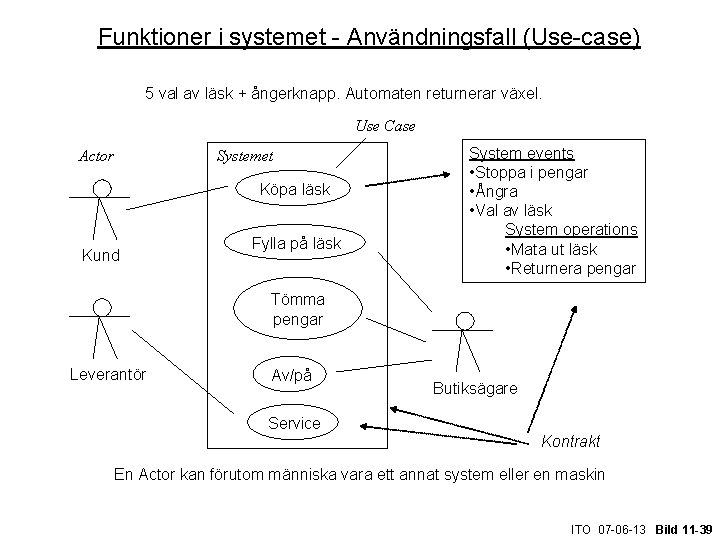 Funktioner i systemet - Användningsfall (Use-case)

5 val av läsk + ångerknapp. Automaten returnerar växel.

Use Case

Actor

Systemet

Köpa läsk

Fylla på läsk

Tömma pengar

Av/på

Service

Kund

Leverantör

Butiksägare

System events
•Stoppa i pengar
•Ångra
•Val av läsk
System operations
•Mata ut läsk
•Returnera pengar

Kontrakt

En Actor kan förutom människa vara ett annat system eller en maskin

ITO 07-06-13 Bild 11-39